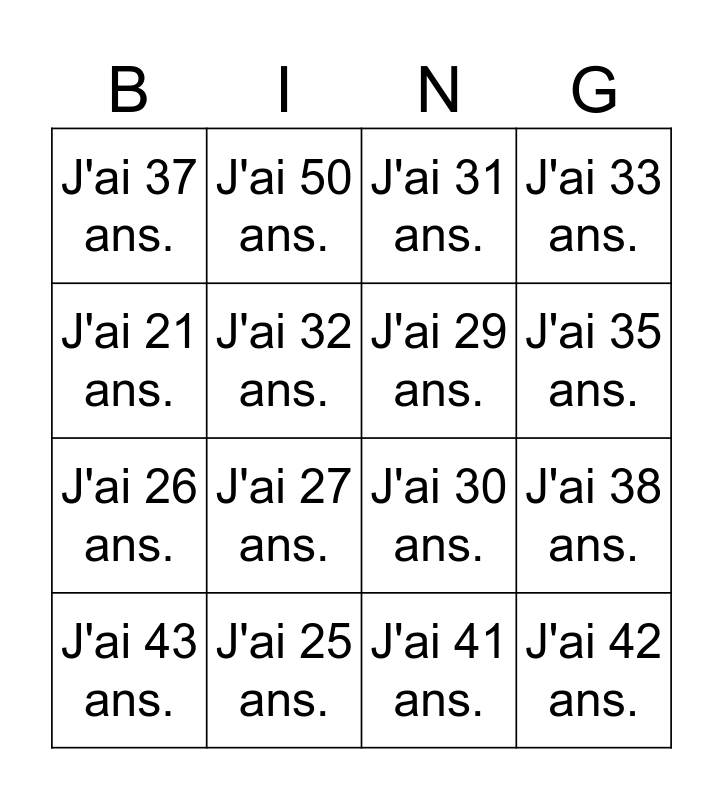 | B | I | N | G |
|---|---|---|---|
| J'ai 37 ans. | J'ai 50 ans. | J'ai 31 ans. | J'ai 33 ans. |
| J'ai 21 ans. | J'ai 32 ans. | J'ai 29 ans. | J'ai 35 ans. |
| J'ai 26 ans. | J'ai 27 ans. | J'ai 30 ans. | J'ai 38 ans. |
| J'ai 43 ans. | J'ai 25 ans. | J'ai 41 ans. | J'ai 42 ans. |